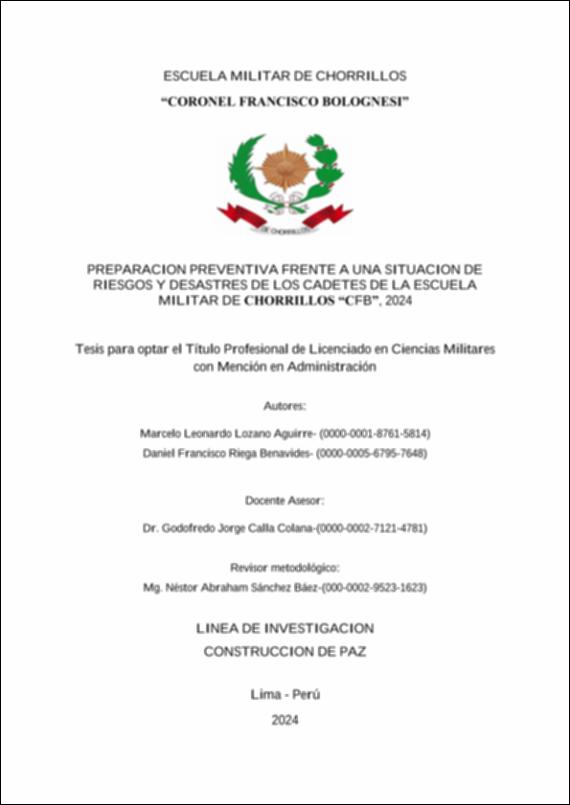 ESCUELA MILITAR DE CHORRILLOS

"CORONEL FRANCISCO BOLOGNESI"

CHORRILLOS

PREPARACION PREVENTIVA FRENTE A UNA SITUACION DE RIESGOS Y DESASTRES DE LOS CADETES DE LA ESCUELA MILITAR DE CHORRILLOS "CFB", 2024

Tesis para optar el Título Profesional de Licenciado en Ciencias Militares con Mención en Administración

Autores:

Marcelo Leonardo Lozano Aguirre- (0000-0001-8761-5814)

Daniel Francisco Riega Benavides- (0000-0005-6795-7648)

Docente Asesor:

Dr. Godofredo Jorge Calla Colana-(0000-0002-7121-4781)

Revisor metodológico:

Mg. Néstor Abraham Sánchez Báez-(000-0002-9523-1623)

LINEA DE INVESTIGACION

CONSTRUCCION DE PAZ

Lima - Perú

2024